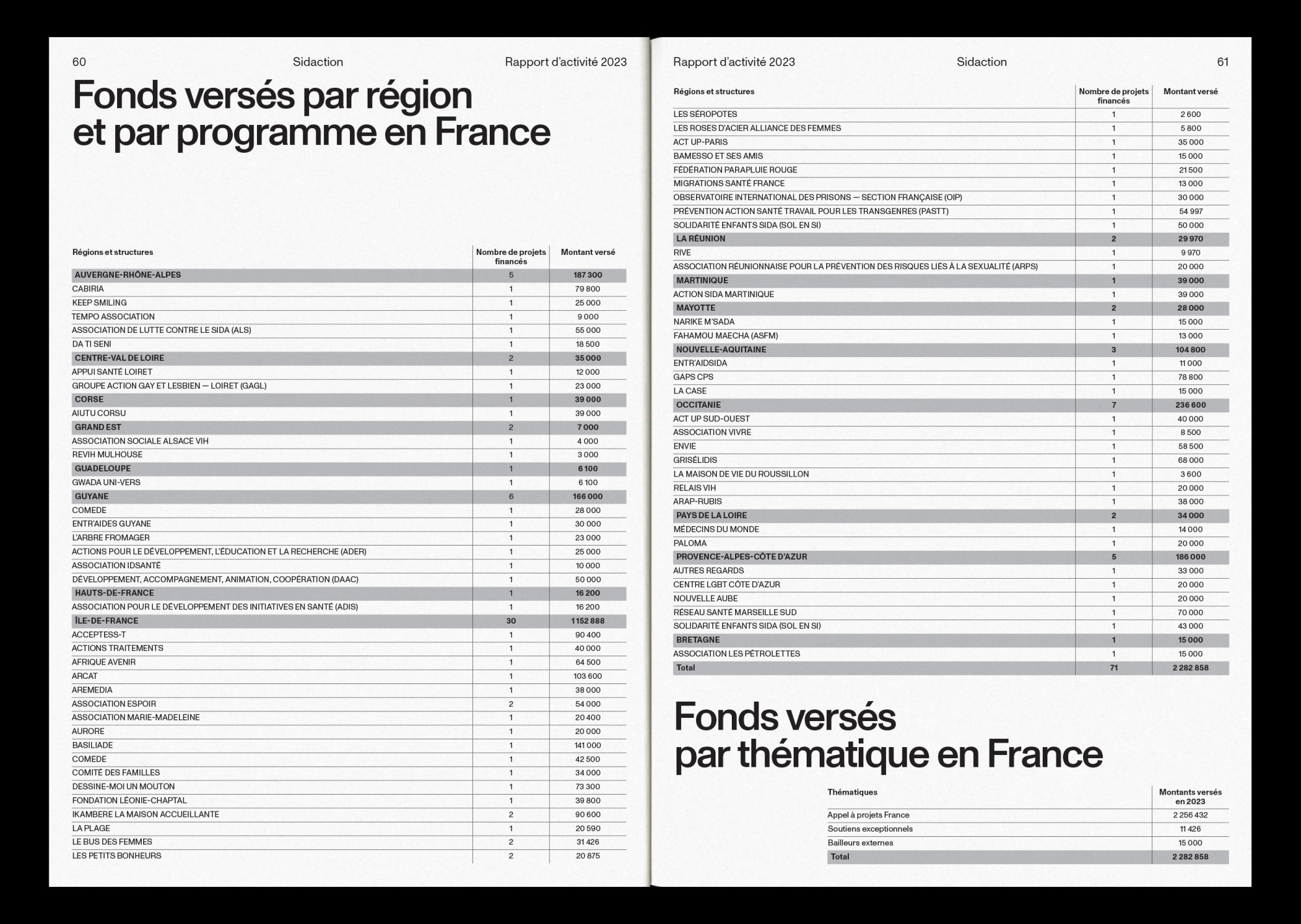 60 Sidaction Rapport d'activité 2023

Fonds versés par région et par programme en France

| Régions et structures | Nombre de projets financés | Montant versé |
|---|---|---|
| AUVERGNE-RHÔNE-ALPES | 5 | 187 300 |
| CABIRIA | 1 | 79 800 |
| KEEP SMILING | 1 | 25 000 |
| TEMPO ASSOCIATION | 1 | 9 000 |
| ASSOCIATION DE LUTTE CONTRE LE SIDA (ALS) | 1 | 55 000 |
| DA TI SENI | 1 | 18 500 |
| CENTRE-VAL DE LOIRE | 2 | 35 000 |
| APPUI SANTÉ LOIRET | 1 | 12 000 |
| GROUPE ACTION GAY ET LESBIEN — LOIRET (GAGL) | 1 | 23 000 |
| CORSE | 1 | 39 000 |
| AIUTU CORSU | 1 | 39 000 |
| GRAND EST | 2 | 7 000 |
| ASSOCIATION SOCIALE ALSACE VIH | 1 | 4 000 |
| REVIH MULHOUSE | 1 | 3 000 |
| GUADELOUPE | 1 | 6 100 |
| GWADA UNI-VERS | 1 | 6 100 |
| GUYANE | 6 | 166 000 |
| COMEDE | 1 | 28 000 |
| ENTR'AIDES GUYANE | 1 | 30 000 |
| L'ARBRE FROMAGER | 1 | 23 000 |
| ACTIONS POUR LE DÉVELOPPEMENT, L'ÉDUCATION ET LA RECHERCHE (ADER) | 1 | 25 000 |
| ASSOCIATION IDSANTÉ | 1 | 10 000 |
| DÉVELOPPEMENT, ACCOMPAGNEMENT, ANIMATION, COOPÉRATION (DAAC) | 1 | 50 000 |
| HAUTS-DE-FRANCE | 1 | 16 200 |
| ASSOCIATION POUR LE DÉVELOPPEMENT DES INITIATIVES EN SANTÉ (ADIS) | 1 | 16 200 |
| ÎLE-DE-FRANCE | 30 | 1 152 888 |
| ACCEPTESS-T | 1 | 90 400 |
| ACTIONS TRAITEMENTS | 1 | 40 000 |
| AFRIQUE AVENIR | 1 | 64 500 |
| ARCAT | 1 | 103 600 |
| AREMEDIA | 1 | 38 000 |
| ASSOCIATION ESPOIR | 2 | 54 000 |
| ASSOCIATION MARIE-MADELEINE | 1 | 20 400 |
| AURORE | 1 | 20 000 |
| BASILIADE | 1 | 141 000 |
| COMEDE | 1 | 42 500 |
| COMITÉ DES FAMILLES | 1 | 34 000 |
| DESSINE-MOI UN MOUTON | 1 | 73 300 |
| FONDATION LÉONIE-CHAPTAL | 1 | 39 800 |
| IKAMBERE LA MAISON ACCUEILLANTE | 2 | 90 600 |
| LA PLAGE | 1 | 20 590 |
| LE BUS DES FEMMES | 2 | 31 426 |
| LES PETITS BONHEURS | 2 | 20 875 |

Rapport d'activité 2023 Sidaction 61

| Régions et structures | Nombre de projets financés | Montant versé |
|---|---|---|
| LES SÉROPOTES | 1 | 2 600 |
| LES ROSES D'ACIER ALLIANCE DES FEMMES | 1 | 5 800 |
| ACT UP-PARIS | 1 | 35 000 |
| BAMESSO ET SES AMIS | 1 | 15 000 |
| FÉDÉRATION PARAPLUIE ROUGE | 1 | 21 500 |
| MIGRATIONS SANTÉ FRANCE | 1 | 13 000 |
| OBSERVATOIRE INTERNATIONAL DES PRISONS — SECTION FRANÇAISE (OIP) | 1 | 30 000 |
| PRÉVENTION ACTION SANTÉ TRAVAIL POUR LES TRANSGENRES (PASTT) | 1 | 54 997 |
| SOLIDARITÉ ENFANTS SIDA (SOL EN SI) | 1 | 50 000 |
| LA RÉUNION | 2 | 29 970 |
| RIVE | 1 | 9 970 |
| ASSOCIATION RÉUNIONNAISE POUR LA PRÉVENTION DES RISQUES LIÉS À LA SEXUALITÉ (ARPS) | 1 | 20 000 |
| MARTINIQUE | 1 | 39 000 |
| ACTION SIDA MARTINIQUE | 1 | 39 000 |
| MAYOTTE | 2 | 28 000 |
| NARIKE M'SADA | 1 | 15 000 |
| FAHAMOU MAECHA (ASFM) | 1 | 13 000 |
| NOUVELLE-AQUITAINE | 3 | 104 800 |
| ENTR'AIDSIDA | 1 | 11 000 |
| GAPS CPS | 1 | 78 800 |
| LA CASE | 1 | 15 000 |
| OCCITANIE | 7 | 236 600 |
| ACT UP SUD-OUEST | 1 | 40 000 |
| ASSOCIATION VIVRE | 1 | 8 500 |
| ENVIE | 1 | 58 500 |
| GRISÉLIDIS | 1 | 68 000 |
| LA MAISON DE VIE DU ROUSSILLON | 1 | 3 600 |
| RELAIS VIH | 1 | 20 000 |
| ARAP-RUBIS | 1 | 38 000 |
| PAYS DE LA LOIRE | 2 | 34 000 |
| MÉDECINS DU MONDE | 1 | 14 000 |
| PALOMA | 1 | 20 000 |
| PROVENCE-ALPES-CÔTE D'AZUR | 5 | 186 000 |
| AUTRES REGARDS | 1 | 33 000 |
| CENTRE LGBT CÔTE D'AZUR | 1 | 20 000 |
| NOUVELLE AUBE | 1 | 20 000 |
| RÉSEAU SANTÉ MARSEILLE SUD | 1 | 70 000 |
| SOLIDARITÉ ENFANTS SIDA (SOL EN SI) | 1 | 43 000 |
| BRETAGNE | 1 | 15 000 |
| ASSOCIATION LES PÉTROLETTES | 1 | 15 000 |
| Total | 71 | 2 282 858 |

Fonds versés par thématique en France

| Thématiques | Montants versés en 2023 |
|---|---|
| Appel à projets France | 2 256 432 |
| Soutiens exceptionnels | 11 426 |
| Bailleurs externes | 15 000 |
| Total | 2 282 858 |